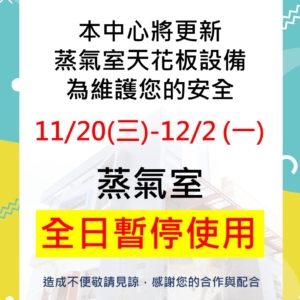 本中心將更新
蒸氣室天花板設備
為維護您的安全

11/20(三)-12/2 (一)

蒸氣室

全日暫停使用

造成不便敬請見諒，感謝您的合作與配合